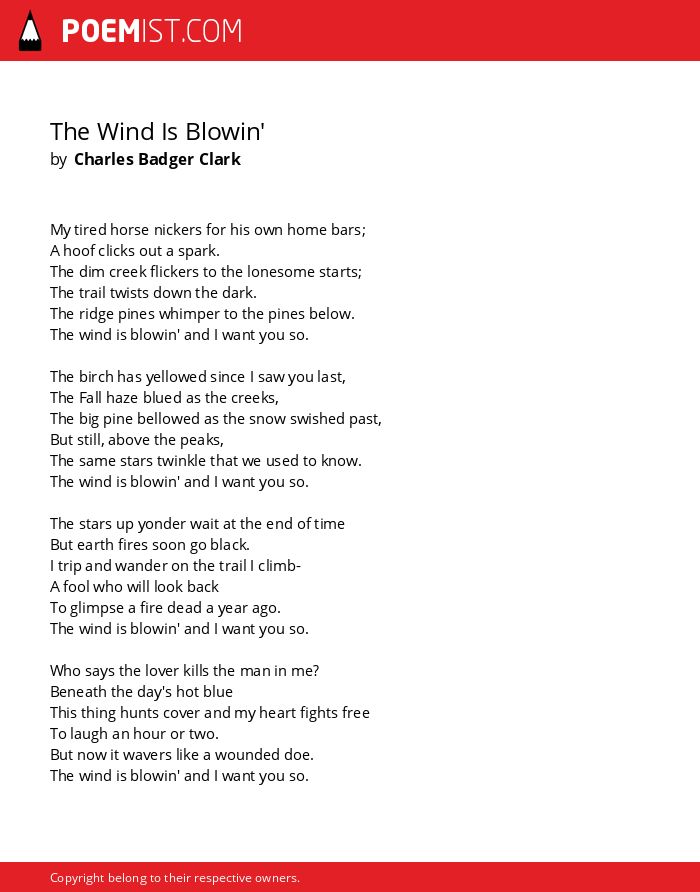 POEMIST.COM

The Wind Is Blowin'
by Charles Badger Clark

My tired horse nickers for his own home bars;
A hoof clicks out a spark.
The dim creek flickers to the lonesome starts;
The trail twists down the dark.
The ridge pines whimper to the pines below.
The wind is blowin' and I want you so.

The birch has yellowed since I saw you last,
The Fall haze blued as the creeks,
The big pine bellowed as the snow swished past,
But still, above the peaks,
The same stars twinkle that we used to know.
The wind is blowin' and I want you so.

The stars up yonder wait at the end of time
But earth fires soon go black.
I trip and wander on the trail I climb-
A fool who will look back
To glimpse a fire dead a year ago.
The wind is blowin' and I want you so.

Who says the lover kills the man in me?
Beneath the day's hot blue
This thing hunts cover and my heart fights free
To laugh an hour or two.
But now it wavers like a wounded doe.
The wind is blowin' and I want you so.

Copyright belong to their respective owners.